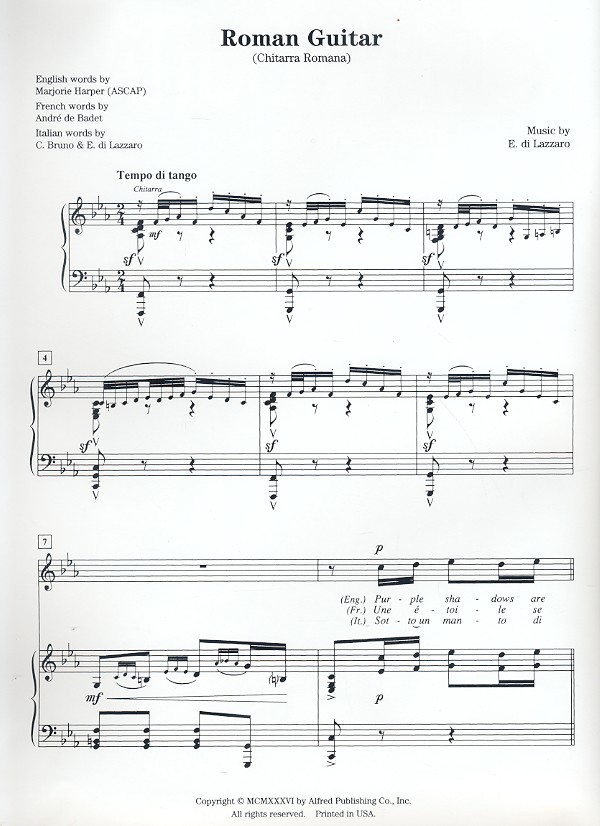 Roman Guitar
(Chitarra Romana)

English words by
Marjorie Harper (ASCAP)
French words by
André de Badet
Italian words by
C. Bruno & E. di Lazzaro

Music by
E. di Lazzaro

Tempo di tango

Chitarra

mf

sf

sf

sf

4

sf

sf

sf

7

p

(Eng.) Pur - ple sha - dows are
(Fr.) Une é - toi - le se
(It.) Sot - to un man - to di

mf

p

Copyright © MCMXXXVI by Alfred Publishing Co., Inc.
All rights reserved. Printed in USA.